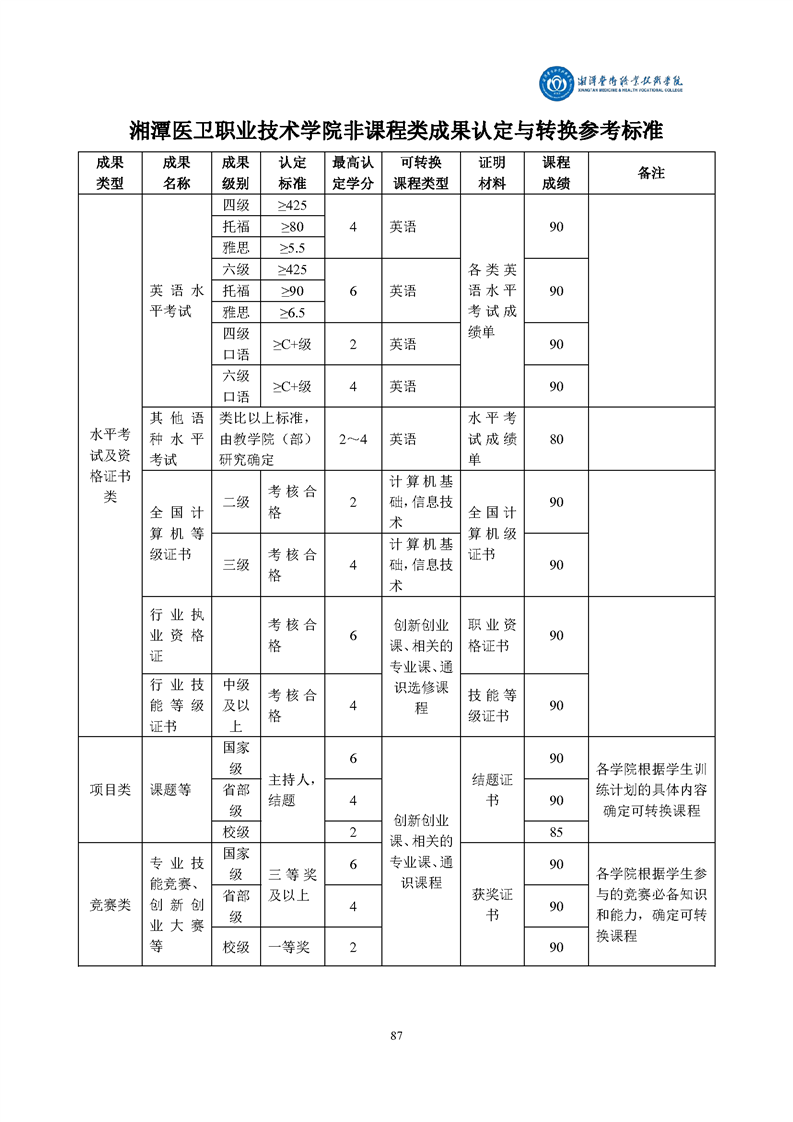 湘潭医卫职业技术学院
XIANGTAN MEDICINE & HEALTH VOCATIONAL COLLEGE

湘潭医卫职业技术学院非课程类成果认定与转换参考标准

| 成果类型 | 成果名称 | 成果级别 | 认定标准 | 最高认定学分 | 可转换课程类型 | 证明材料 | 课程成绩 | 备注 |
|---|---|---|---|---|---|---|---|---|
| 水平考试及资格证书类 | 英语水平考试 | 四级 | ≥425 | 4 | 英语 | 各类英语水平考试成绩单 | 90 | |
| | | 托福 | ≥80 | | | | | |
| | | 雅思 | ≥5.5 | | | | | |
| | | 六级 | ≥425 | 6 | 英语 | | 90 | |
| | | 托福 | ≥90 | | | | | |
| | | 雅思 | ≥6.5 | | | | | |
| | | 四级口语 | ≥C+级 | 2 | 英语 | | 90 | |
| | | 六级口语 | ≥C+级 | 4 | 英语 | | 90 | |
| | 其他语种水平考试 | 类比以上标准，由教学院（部）研究确定 | | 2～4 | 英语 | 水平考试成绩单 | 80 | |
| | 全国计算机等级证书 | 二级 | 考核合格 | 2 | 计算机基础，信息技术 | 全国计算机级证书 | 90 | |
| | | 三级 | 考核合格 | 4 | 计算机基础，信息技术 | | 90 | |
| | 行业执业资格证 | | 考核合格 | 6 | 创新创业课、相关的专业课、通识选修课程 | 职业资格证书 | 90 | |
| | 行业技能等级证书 | 中级及以上 | 考核合格 | 4 | | 技能等级证书 | 90 | |
| 项目类 | 课题等 | 国家级 | 主持人，结题 | 6 | 创新创业课、相关的专业课、通识课程 | 结题证书 | 90 | 各学院根据学生训练计划的具体内容确定可转换课程 |
| | | 省部级 | | 4 | | | 90 | |
| | | 校级 | | 2 | | | 85 | |
| 竞赛类 | 专业技能竞赛、创新创业大赛等 | 国家级 | 三等奖及以上 | 6 | | 获奖证书 | 90 | 各学院根据学生参与的竞赛必备知识和能力，确定可转换课程 |
| | | 省部级 | | 4 | | | 90 | |
| | | 校级 | 一等奖 | 2 | | | 90 | |

87